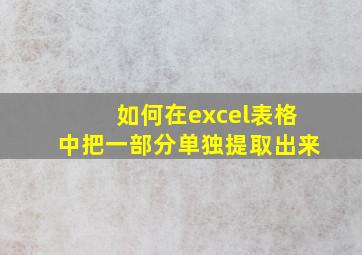 如何在excel表格中把一部分单独提取出来